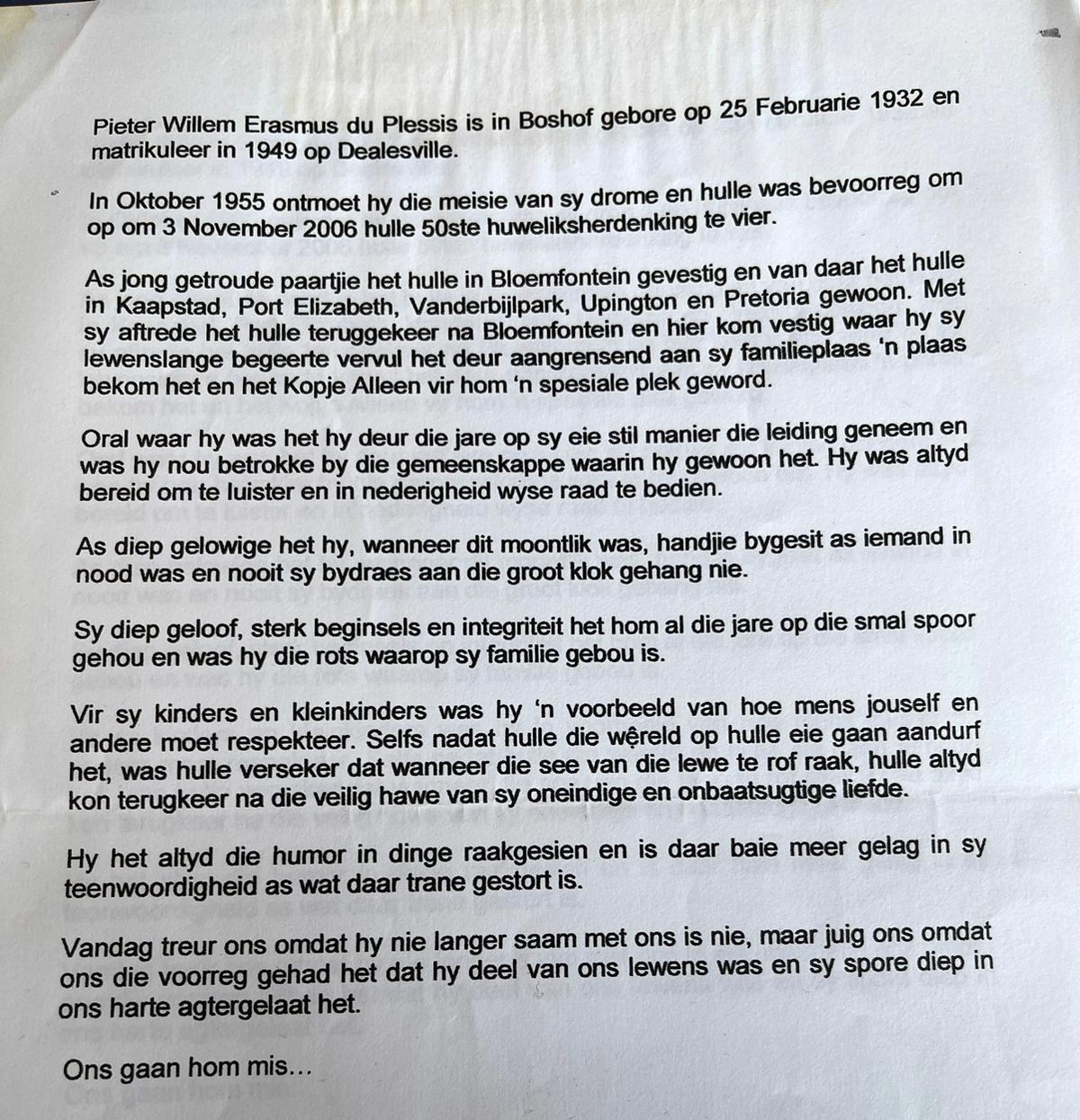 Pieter Willem Erasmus du Plessis is in Boshof gebore op 25 Februarie 1932 en matrikuleer in 1949 op Dealesville.

In Oktober 1955 ontmoet hy die meisie van sy drome en hulle was bevoorreg om op om 3 November 2006 hulle 50ste huweliksherdenking te vier.

As jong getroude paartjie het hulle in Bloemfontein gevestig en van daar het hulle in Kaapstad, Port Elizabeth, Vanderbijlpark, Upington en Pretoria gewoon. Met sy aftrede het hulle teruggekeer na Bloemfontein en hier kom vestig waar hy sy lewenslange begeerte vervul het deur aangrensend aan sy familieplaas 'n plaas bekom het en het Kopje Alleen vir hom 'n spesiale plek geword.

Oral waar hy was het hy deur die jare op sy eie stil manier die leiding geneem en was hy nou betrokke by die gemeenskappe waarin hy gewoon het. Hy was altyd bereid om te luister en in nederigheid wyse raad te bedien.

As diep gelowige het hy, wanneer dit moontlik was, handjie bygesit as iemand in nood was en nooit sy bydraes aan die groot klok gehang nie.

Sy diep geloof, sterk beginsels en integriteit het hom al die jare op die smal spoor gehou en was hy die rots waarop sy familie gebou is.

Vir sy kinders en kleinkinders was hy 'n voorbeeld van hoe mens jouself en andere moet respekteer. Selfs nadat hulle die wêreld op hulle eie gaan aandurf het, was hulle verseker dat wanneer die see van die lewe te rof raak, hulle altyd kon terugkeer na die veilig hawe van sy oneindige en onbaatsugtige liefde.

Hy het altyd die humor in dinge raakgesien en is daar baie meer gelag in sy teenwoordigheid as wat daar trane gestort is.

Vandag treur ons omdat hy nie langer saam met ons is nie, maar juig ons omdat ons die voorreg gehad het dat hy deel van ons lewens was en sy spore diep in ons harte agtergelaat het.

Ons gaan hom mis...